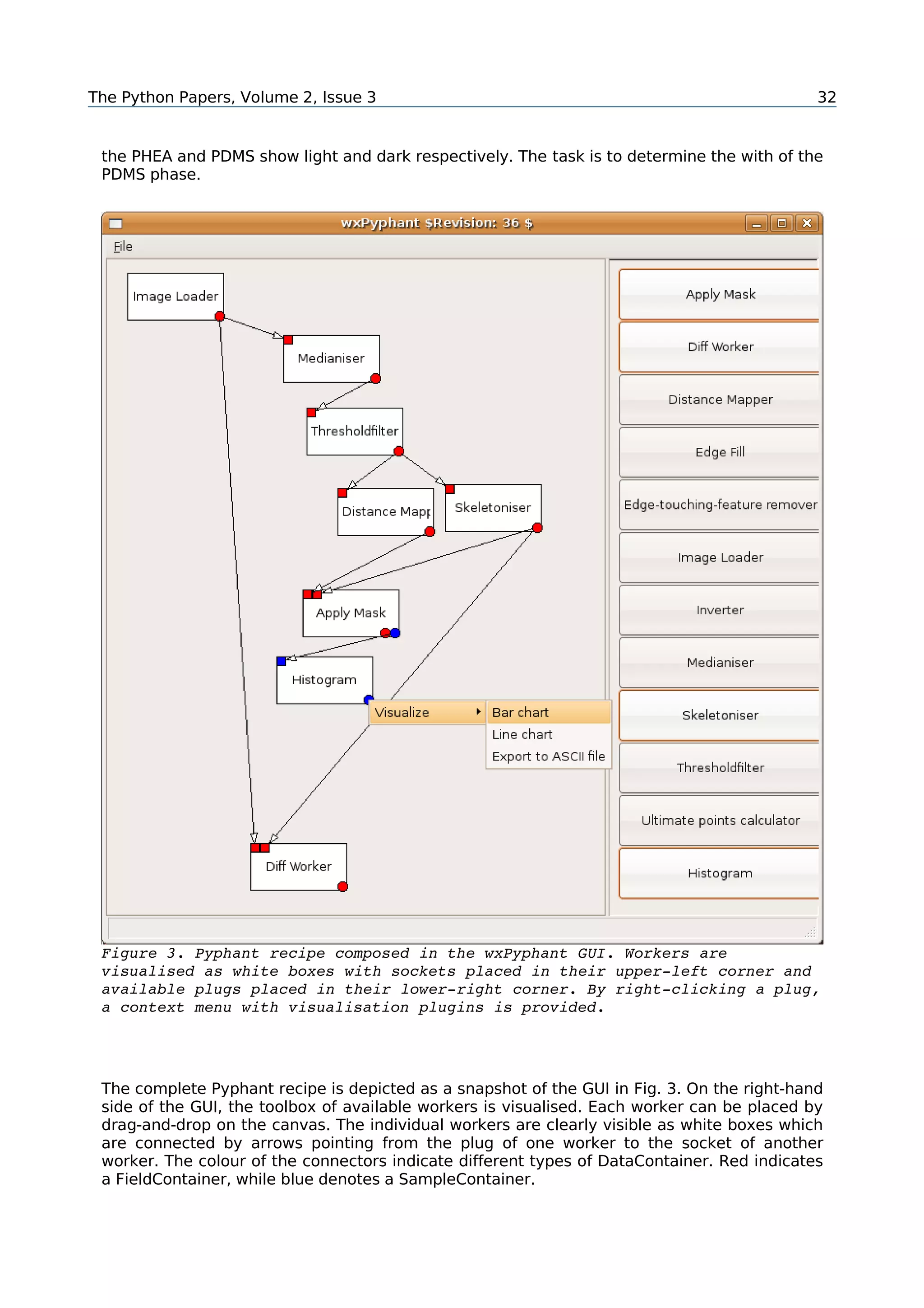 The Python Papers, Volume 2, Issue 3 32

the PHEA and PDMS show light and dark respectively. The task is to determine the with of the PDMS phase.

wxPyphant $Revision: 36 $

File

Image Loader

Medianiser

Thresholdfilter

Distance Mapp

Skeletoniser

Apply Mask

Histogram

Visualize

Bar chart

Line chart

Export to ASCII file

Diff Worker

Apply Mask

Diff Worker

Distance Mapper

Edge Fill

Edge-touching-feature remover

Image Loader

Inverter

Medianiser

Skeletoniser

Thresholdfilter

Ultimate points calculator

Histogram

Figure 3. Pyphant recipe composed in the wxPyphant GUI. Workers are visualised as white boxes with sockets placed in their upper-left corner and available plugs placed in their lower-right corner. By right-clicking a plug, a context menu with visualisation plugins is provided.

The complete Pyphant recipe is depicted as a snapshot of the GUI in Fig. 3. On the right-hand side of the GUI, the toolbox of available workers is visualised. Each worker can be placed by drag-and-drop on the canvas. The individual workers are clearly visible as white boxes which are connected by arrows pointing from the plug of one worker to the socket of another worker. The colour of the connectors indicate different types of DataContainer. Red indicates a FieldContainer, while blue denotes a SampleContainer.